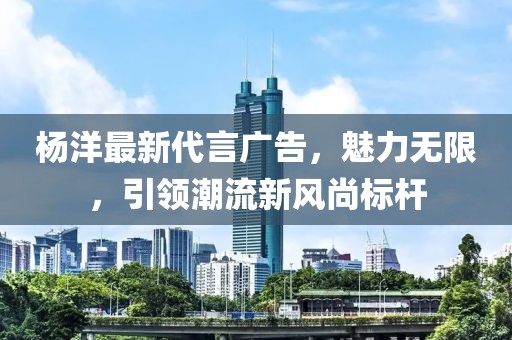 杨洋最新代言广告，魅力无限，引领潮流新风尚标杆